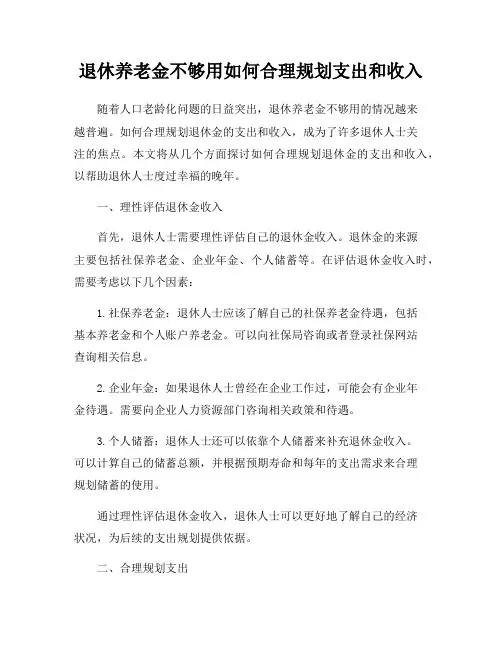 退休养老金不够用如何合理规划支出和收入

随着人口老龄化问题的日益突出，退休养老金不够用的情况越来越普遍。如何合理规划退休金的支出和收入，成为了许多退休人士关注的焦点。本文将从几个方面探讨如何合理规划退休金的支出和收入，以帮助退休人士度过幸福的晚年。

一、理性评估退休金收入

首先，退休人士需要理性评估自己的退休金收入。退休金的来源主要包括社保养老金、企业年金、个人储蓄等。在评估退休金收入时，需要考虑以下几个因素：

1. 社保养老金：退休人士应该了解自己的社保养老金待遇，包括基本养老金和个人账户养老金。可以向社保局咨询或者登录社保网站查询相关信息。

2. 企业年金：如果退休人士曾经在企业工作过，可能会有企业年金待遇。需要向企业人力资源部门咨询相关政策和待遇。

3. 个人储蓄：退休人士还可以依靠个人储蓄来补充退休金收入。可以计算自己的储蓄总额，并根据预期寿命和每年的支出需求来合理规划储蓄的使用。

通过理性评估退休金收入，退休人士可以更好地了解自己的经济状况，为后续的支出规划提供依据。

二、合理规划支出